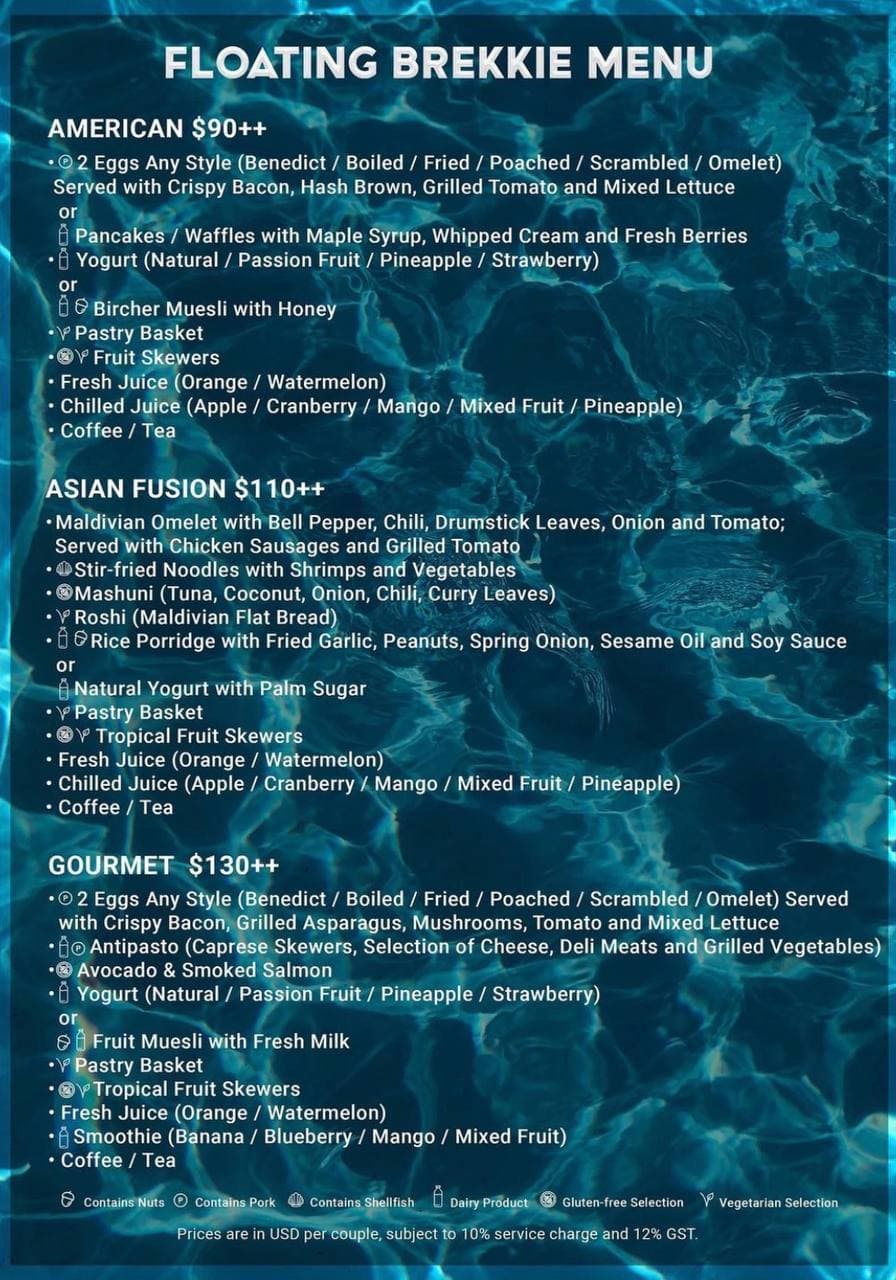 FLOATING BREKKIE MENU

AMERICAN $90++
• 2 Eggs Any Style (Benedict / Boiled / Fried / Poached / Scrambled / Omelet) Served with Crispy Bacon, Hash Brown, Grilled Tomato and Mixed Lettuce
or
Pancakes / Waffles with Maple Syrup, Whipped Cream and Fresh Berries
• Yogurt (Natural / Passion Fruit / Pineapple / Strawberry)
or
Bircher Muesli with Honey
• Pastry Basket
• Fruit Skewers
• Fresh Juice (Orange / Watermelon)
• Chilled Juice (Apple / Cranberry / Mango / Mixed Fruit / Pineapple)
• Coffee / Tea

ASIAN FUSION $110++
• Maldivian Omelet with Bell Pepper, Chili, Drumstick Leaves, Onion and Tomato; Served with Chicken Sausages and Grilled Tomato
• Stir-fried Noodles with Shrimps and Vegetables
• Mashuni (Tuna, Coconut, Onion, Chili, Curry Leaves)
• Roshi (Maldivian Flat Bread)
• Rice Porridge with Fried Garlic, Peanuts, Spring Onion, Sesame Oil and Soy Sauce
or
Natural Yogurt with Palm Sugar
• Pastry Basket
• Tropical Fruit Skewers
• Fresh Juice (Orange / Watermelon)
• Chilled Juice (Apple / Cranberry / Mango / Mixed Fruit / Pineapple)
• Coffee / Tea

GOURMET $130++
• 2 Eggs Any Style (Benedict / Boiled / Fried / Poached / Scrambled / Omelet) Served with Crispy Bacon, Grilled Asparagus, Mushrooms, Tomato and Mixed Lettuce
• Antipasto (Caprese Skewers, Selection of Cheese, Deli Meats and Grilled Vegetables)
• Avocado & Smoked Salmon
• Yogurt (Natural / Passion Fruit / Pineapple / Strawberry)
or
Fruit Muesli with Fresh Milk
• Pastry Basket
• Tropical Fruit Skewers
• Fresh Juice (Orange / Watermelon)
• Smoothie (Banana / Blueberry / Mango / Mixed Fruit)
• Coffee / Tea

Contains Nuts Contains Pork Contains Shellfish Dairy Product Gluten-free Selection Vegetarian Selection

Prices are in USD per couple, subject to 10% service charge and 12% GST.